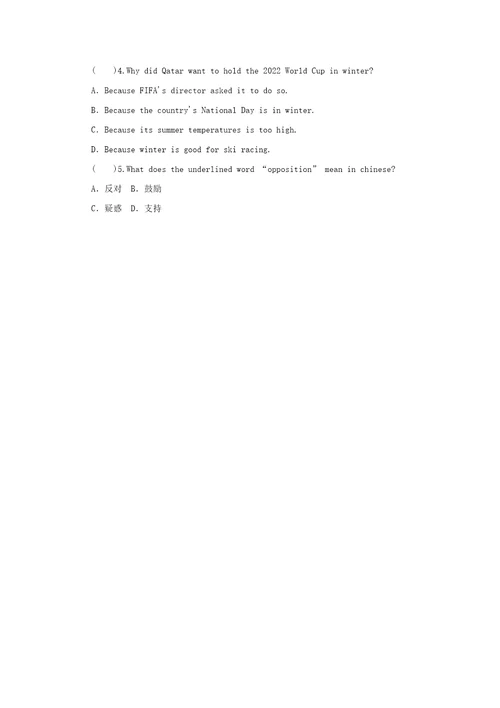 (　　)4.Why did Qatar want to hold the 2022 World Cup in winter?

A. Because FIFA's director asked it to do so.

B. Because the country's National Day is in winter.

C. Because its summer temperatures is too high.

D. Because winter is good for ski racing.

(　　)5.What does the underlined word “opposition” mean in chinese?

A. 反对　B. 鼓励

C. 疑惑　D. 支持